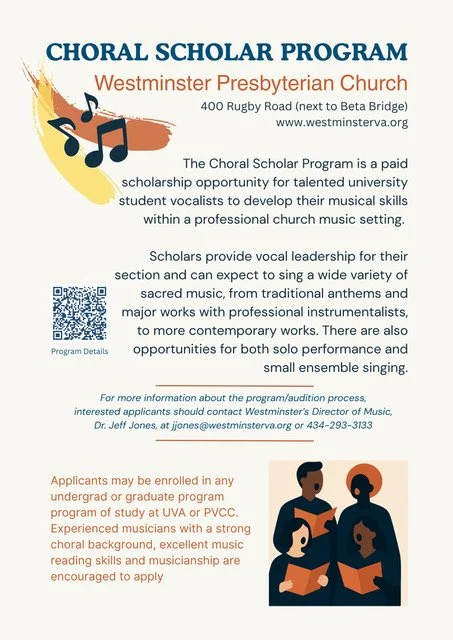 CHORAL SCHOLAR PROGRAM

Westminster Presbyterian Church

400 Rugby Road (next to Beta Bridge)
www.westminsterva.org

The Choral Scholar Program is a paid scholarship opportunity for talented university student vocalists to develop their musical skills within a professional church music setting.

Scholars provide vocal leadership for their section and can expect to sing a wide variety of sacred music, from traditional anthems and major works with professional instrumentalists, to more contemporary works. There are also opportunities for both solo performance and small ensemble singing.

Program Details

For more information about the program/audition process, interested applicants should contact Westminster's Director of Music, Dr. Jeff Jones, at jjones@westminsterva.org or 434-293-3133

Applicants may be enrolled in any undergrad or graduate program program of study at UVA or PVCC. Experienced musicians with a strong choral background, excellent music reading skills and musicianship are encouraged to apply